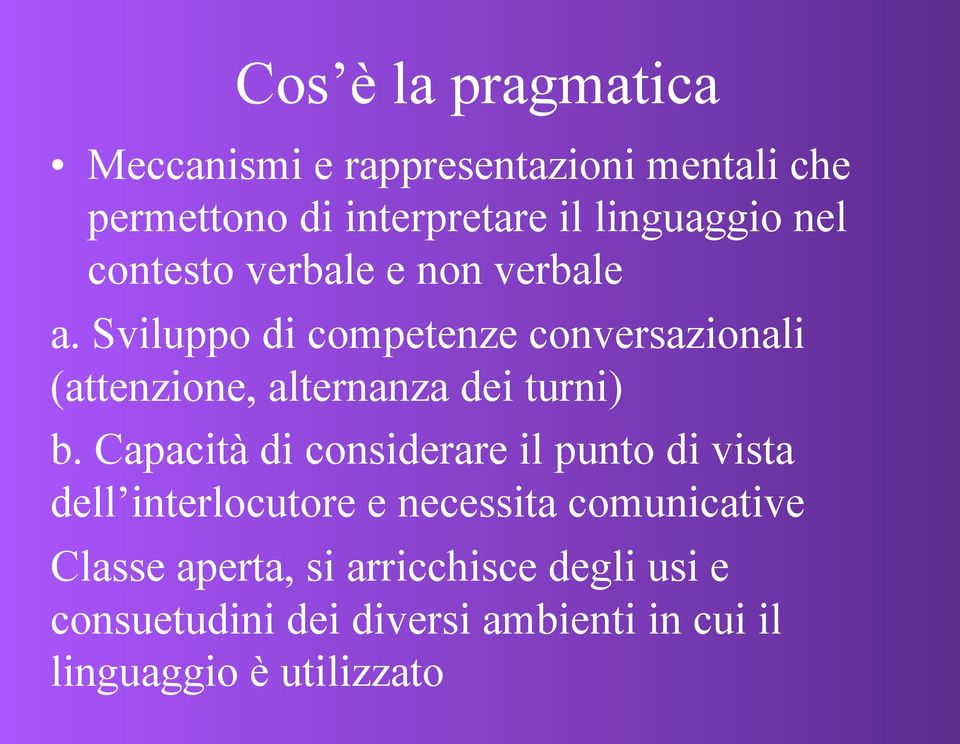 Cos’è la pragmatica

• Meccanismi e rappresentazioni mentali che permettono di interpretare il linguaggio nel contesto verbale e non verbale

a. Sviluppo di competenze conversazionali (attenzione, alternanza dei turni)

b. Capacità di considerare il punto di vista dell’interlocutore e necessita comunicative

Classe aperta, si arricchisce degli usi e consuetudini dei diversi ambienti in cui il linguaggio è utilizzato